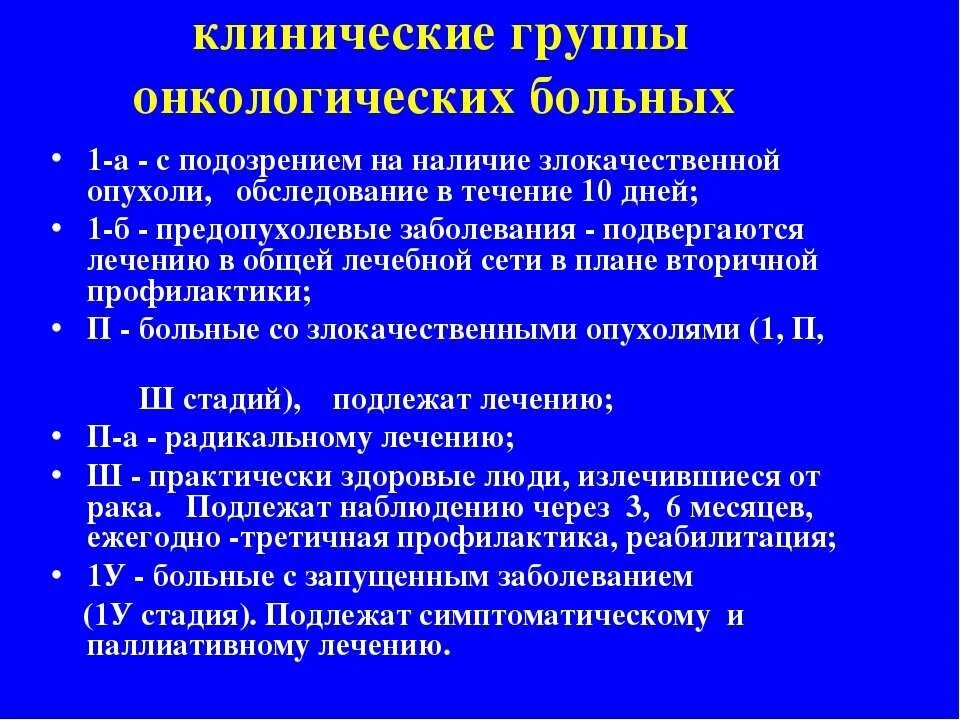 клинические группы онкологических больных

• 1-а - с подозрением на наличие злокачественной опухоли, обследование в течение 10 дней;
• 1-б - предопухолевые заболевания - подвергаются лечению в общей лечебной сети в плане вторичной профилактики;
• П - больные со злокачественными опухолями (1, П,

Ш стадий), подлежат лечению;
• П-а - радикальному лечению;
• Ш - практически здоровые люди, излечившиеся от рака. Подлежат наблюдению через 3, 6 месяцев, ежегодно -третичная профилактика, реабилитация;
• 1У - больные с запущенным заболеванием (1У стадия). Подлежат симптоматическому и паллиативному лечению.